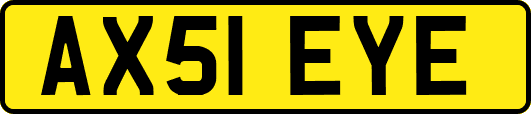 AX51 EYE